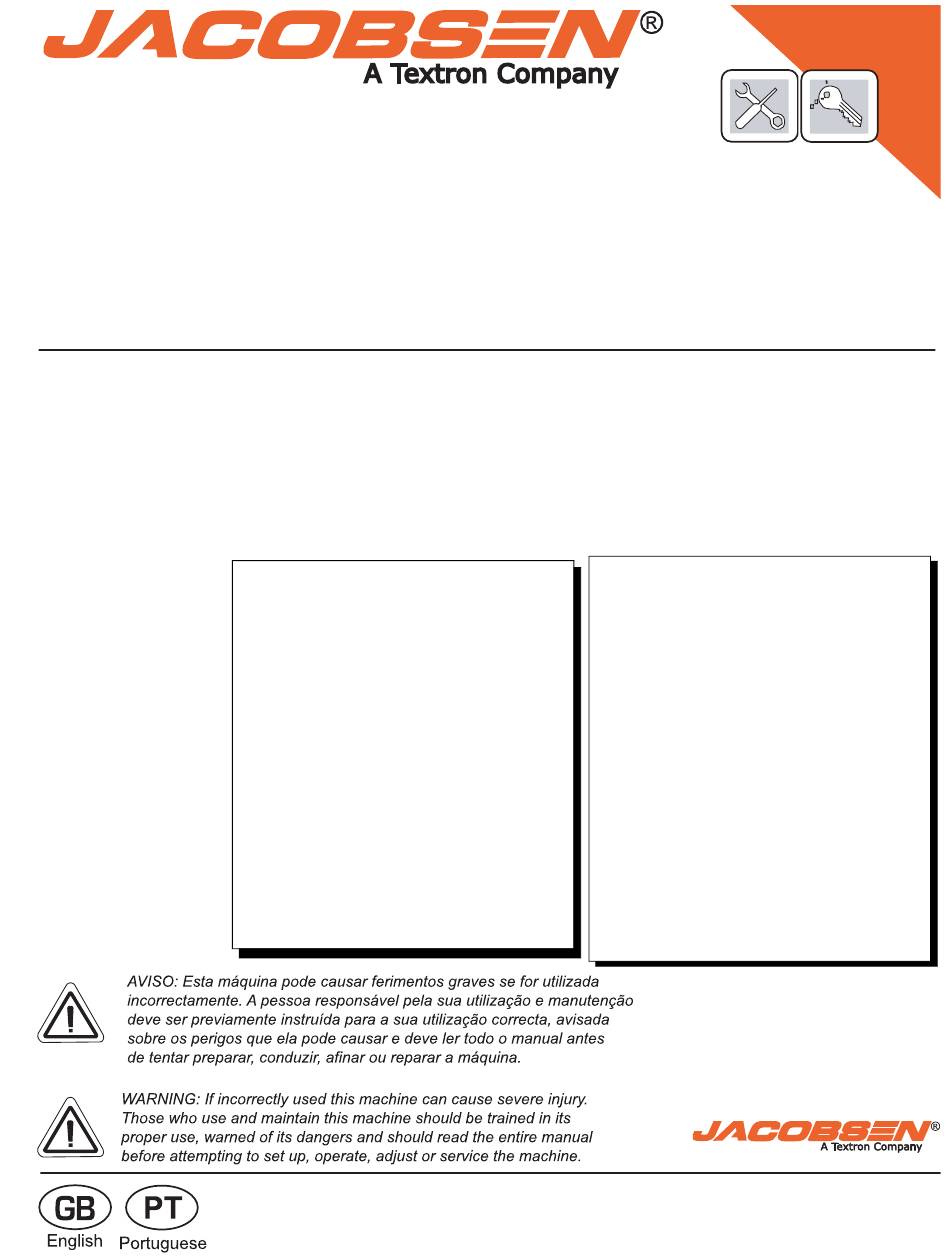 JACOBSEN®
A Textron Company

AVISO: Esta máquina pode causar ferimentos graves se for utilizada incorrectamente. A pessoa responsável pela sua utilização e manutenção deve ser previamente instruída para a sua utilização correcta, avisada sobre os perigos que ela pode causar e deve ler todo o manual antes de tentar preparar, conduzir, afinar ou reparar a máquina.

WARNING: If incorrectly used this machine can cause severe injury. Those who use and maintain this machine should be trained in its proper use, warned of its dangers and should read the entire manual before attempting to set up, operate, adjust or service the machine.

JACOBSEN®
A Textron Company

GB
English
PT
Portuguese